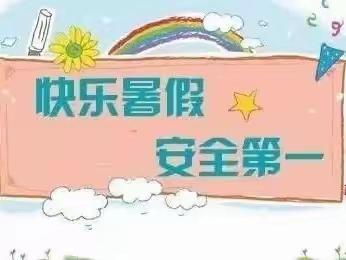 快乐暑假

安全第一